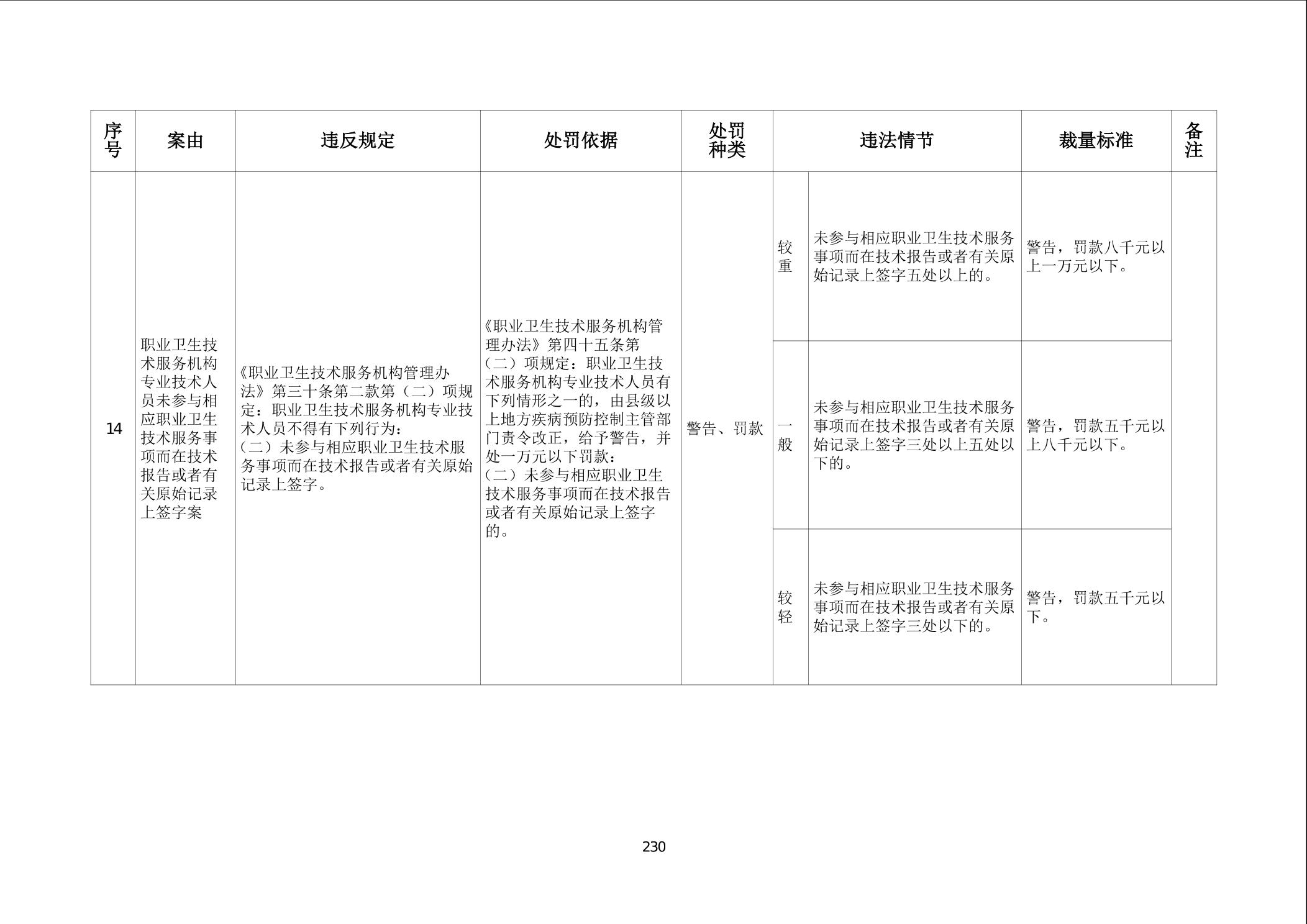 | 序号 | 案由 | 违反规定 | 处罚依据 | 处罚种类 | 违法情节 | | 裁量标准 | 备注 |
|---|---|---|---|---|---|---|---|---|
| 14 | 职业卫生技术服务机构专业技术人员未参与相应职业卫生技术服务事项而在技术报告或者有关原始记录上签字案 | 《职业卫生技术服务机构管理办法》第三十条第二款第（二）项规定：职业卫生技术服务机构专业技术人员不得有下列行为：（二）未参与相应职业卫生技术服务事项而在技术报告或者有关原始记录上签字。 | 《职业卫生技术服务机构管理办法》第四十五条第（二）项规定：职业卫生技术服务机构专业技术人员有下列情形之一的，由县级以上地方疾病预防控制主管部门责令改正，给予警告，并处一万元以下罚款：（二）未参与相应职业卫生技术服务事项而在技术报告或者有关原始记录上签字的。 | 警告、罚款 | 较重 | 未参与相应职业卫生技术服务事项而在技术报告或者有关原始记录上签字五处以上的。 | 警告，罚款八千元以上一万元以下。 | |
| | | | | | 一般 | 未参与相应职业卫生技术服务事项而在技术报告或者有关原始记录上签字三处以上五处以下的。 | 警告，罚款五千元以上八千元以下。 | |
| | | | | | 较轻 | 未参与相应职业卫生技术服务事项而在技术报告或者有关原始记录上签字三处以下的。 | 警告，罚款五千元以下。 | |

230